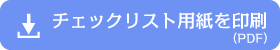 チェックリスト用紙を印刷
(PDF)